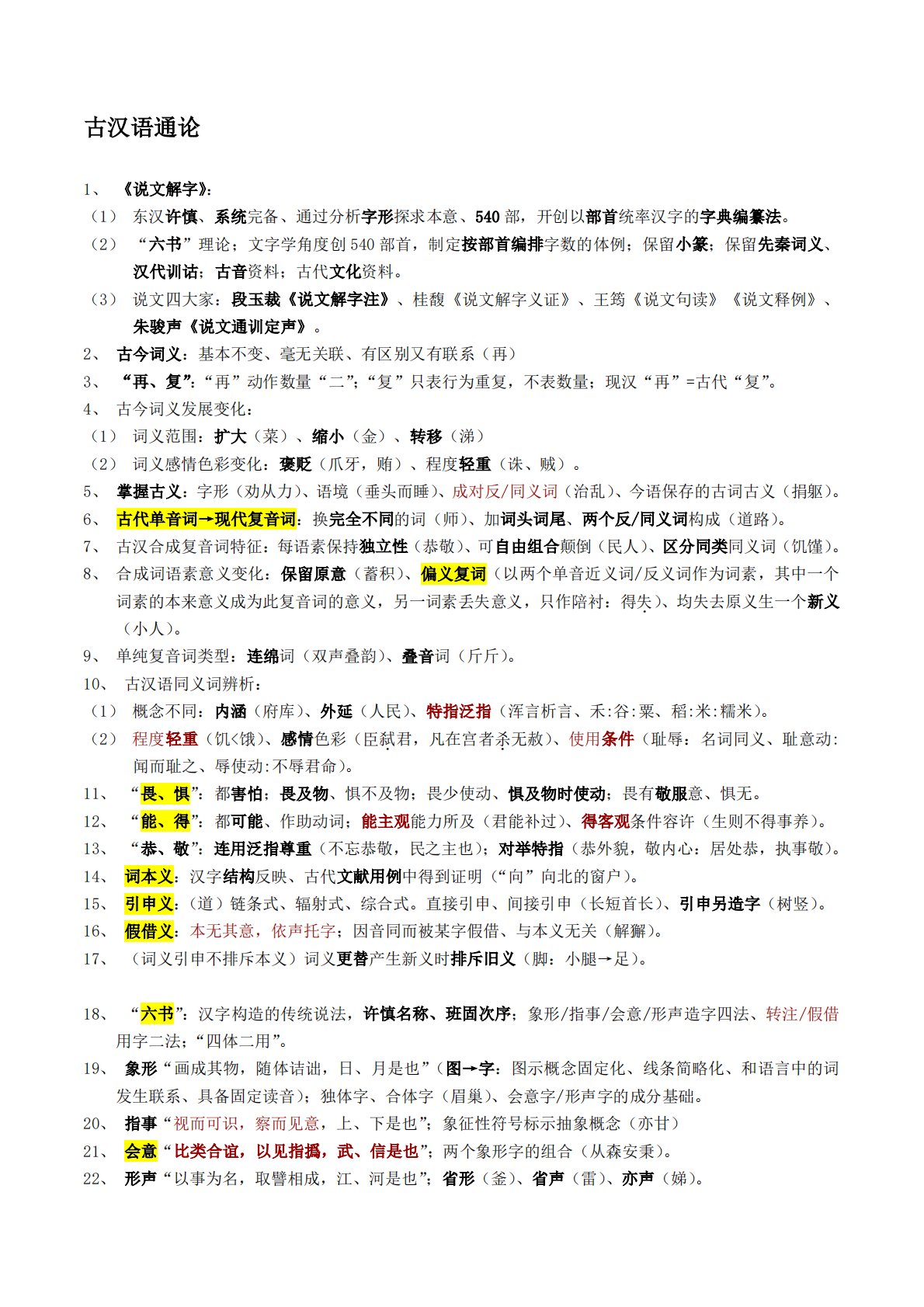 古汉语通论

1、《说文解字》：

（1） 东汉许慎、系统完备、通过分析字形探求本意、540 部，开创以部首统率汉字的字典编纂法。

（2） “六书”理论；文字学角度创 540 部首，制定按部首编排字数的体例；保留小篆；保留先秦词义、汉代训诂；古音资料；古代文化资料。

（3） 说文四大家：段玉裁《说文解字注》、桂馥《说文解字义证》、王筠《说文句读》《说文释例》、朱骏声《说文通训定声》。

2、 古今词义：基本不变、毫无关联、有区别又有联系（再）

3、 “再、复”：“再”动作数量“二”；“复”只表行为重复，不表数量；现汉“再”=古代“复”。

4、 古今词义发展变化：

（1） 词义范围：扩大（菜）、缩小（金）、转移（涕）

（2） 词义感情色彩变化：褒贬（爪牙，贿）、程度轻重（诛、贼）。

5、 掌握古义：字形（劝从力）、语境（垂头而睡）、成对反/同义词（治乱）、今语保存的古词古义（捐躯）。

6、 古代单音词→现代复音词：换完全不同的词（师）、加词头词尾、两个反/同义词构成（道路）。

7、 古汉合成复音词特征：每语素保持独立性（恭敬）、可自由组合颠倒（民人）、区分同类同义词（饥馑）。

8、 合成词语素意义变化：保留原意（蓄积）、偏义复词（以两个单音近义词/反义词作为词素，其中一个词素的本来意义成为此复音词的意义，另一词素丢失意义，只作陪衬：得失）、均失去原义生一个新义（小人）。

9、 单纯复音词类型：连绵词（双声叠韵）、叠音词（斤斤）。

10、 古汉语同义词辨析：

（1） 概念不同：内涵（府库）、外延（人民）、特指泛指（浑言析言、禾:谷:粟、稻:米:糯米）。

（2） 程度轻重（饥<饿）、感情色彩（臣弑君，凡在宫者杀无赦）、使用条件（耻辱：名词同义、耻意动：闻而耻之、辱使动:不辱君命）。

11、 “畏、惧”：都害怕；畏及物、惧不及物；畏少使动、惧及物时使动；畏有敬服意、惧无。

12、 “能、得”：都可能、作助动词；能主观能力所及（君能补过）、得客观条件容许（生则不得事养）。

13、 “恭、敬”：连用泛指尊重（不忘恭敬，民之主也）；对举特指（恭外貌，敬内心：居处恭，执事敬）。

14、 词本义：汉字结构反映、古代文献用例中得到证明（“向”向北的窗户）。

15、 引申义：（道）链条式、辐射式、综合式。直接引申、间接引申（长短首长）、引申另造字（树竖）。

16、 假借义：本无其意，依声托字；因音同而被某字假借、与本义无关（解獬）。

17、 （词义引申不排斥本义）词义更替产生新义时排斥旧义（脚：小腿→足）。

18、 “六书”：汉字构造的传统说法，许慎名称、班固次序；象形/指事/会意/形声造字四法、转注/假借用字二法；“四体二用”。

19、 象形“画成其物，随体诘诎，日、月是也”（图→字：图示概念固定化、线条简略化、和语言中的词发生联系、具备固定读音）；独体字、合体字（眉巢）、会意字/形声字的成分基础。

20、 指事“视而可识，察而见意，上、下是也”；象征性符号标示抽象概念（亦甘）

21、 会意“比类合谊，以见指撝，武、信是也”；两个象形字的组合（从森安秉）。

22、 形声“以事为名，取譬相成，江、河是也”；省形（釜）、省声（雷）、亦声（娣）。